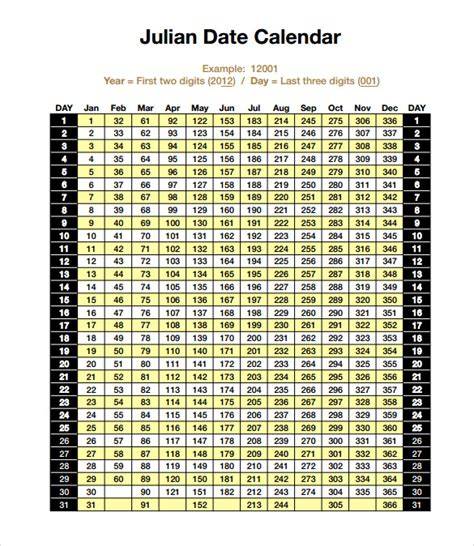 Julian Date Calendar

Example: 12001
Year = First two digits (2012) / Day = Last three digits (001)

| DAY | Jan | Feb | Mar | Apr | May | Jun | Jul | Aug | Sep | Oct | Nov | Dec | DAY |
|---|---|---|---|---|---|---|---|---|---|---|---|---|---|
| 1 | 1 | 32 | 61 | 92 | 122 | 153 | 183 | 214 | 245 | 275 | 306 | 336 | 1 |
| 2 | 2 | 33 | 62 | 93 | 123 | 154 | 184 | 215 | 246 | 276 | 307 | 337 | 2 |
| 3 | 3 | 34 | 63 | 94 | 124 | 155 | 185 | 216 | 247 | 277 | 308 | 338 | 3 |
| 4 | 4 | 35 | 64 | 95 | 125 | 156 | 186 | 217 | 248 | 278 | 309 | 339 | 4 |
| 5 | 5 | 36 | 65 | 96 | 126 | 157 | 187 | 218 | 249 | 279 | 310 | 340 | 5 |
| 6 | 6 | 37 | 66 | 97 | 127 | 158 | 188 | 219 | 250 | 280 | 311 | 341 | 6 |
| 7 | 7 | 38 | 67 | 98 | 128 | 159 | 189 | 220 | 251 | 281 | 312 | 342 | 7 |
| 8 | 8 | 39 | 68 | 99 | 129 | 160 | 190 | 221 | 252 | 282 | 313 | 343 | 8 |
| 9 | 9 | 40 | 69 | 100 | 130 | 161 | 191 | 222 | 253 | 283 | 314 | 344 | 9 |
| 10 | 10 | 41 | 70 | 101 | 131 | 162 | 192 | 223 | 254 | 284 | 315 | 345 | 10 |
| 11 | 11 | 42 | 71 | 102 | 132 | 163 | 193 | 224 | 255 | 285 | 316 | 346 | 11 |
| 12 | 12 | 43 | 72 | 103 | 133 | 164 | 194 | 225 | 256 | 286 | 317 | 347 | 12 |
| 13 | 13 | 44 | 73 | 104 | 134 | 165 | 195 | 226 | 257 | 287 | 318 | 348 | 13 |
| 14 | 14 | 45 | 74 | 105 | 135 | 166 | 196 | 227 | 258 | 288 | 319 | 349 | 14 |
| 15 | 15 | 46 | 75 | 106 | 136 | 167 | 197 | 228 | 259 | 289 | 320 | 350 | 15 |
| 16 | 16 | 47 | 76 | 107 | 137 | 168 | 198 | 229 | 260 | 290 | 321 | 351 | 16 |
| 17 | 17 | 48 | 77 | 108 | 138 | 169 | 199 | 230 | 261 | 291 | 322 | 352 | 17 |
| 18 | 18 | 49 | 78 | 109 | 139 | 170 | 200 | 231 | 262 | 292 | 323 | 353 | 18 |
| 19 | 19 | 50 | 79 | 110 | 140 | 171 | 201 | 232 | 263 | 293 | 324 | 354 | 19 |
| 20 | 20 | 51 | 80 | 111 | 141 | 172 | 202 | 233 | 264 | 294 | 325 | 355 | 20 |
| 21 | 21 | 52 | 81 | 112 | 142 | 173 | 203 | 234 | 265 | 295 | 326 | 356 | 21 |
| 22 | 22 | 53 | 82 | 113 | 143 | 174 | 204 | 235 | 266 | 296 | 327 | 357 | 22 |
| 23 | 23 | 54 | 83 | 114 | 144 | 175 | 205 | 236 | 267 | 297 | 328 | 358 | 23 |
| 24 | 24 | 55 | 84 | 115 | 145 | 176 | 206 | 237 | 268 | 298 | 329 | 359 | 24 |
| 25 | 25 | 56 | 85 | 116 | 146 | 177 | 207 | 238 | 269 | 299 | 330 | 360 | 25 |
| 26 | 26 | 57 | 86 | 117 | 147 | 178 | 208 | 239 | 270 | 300 | 331 | 361 | 26 |
| 27 | 27 | 58 | 87 | 118 | 148 | 179 | 209 | 240 | 271 | 301 | 332 | 362 | 27 |
| 28 | 28 | 59 | 88 | 119 | 149 | 180 | 210 | 241 | 272 | 302 | 333 | 363 | 28 |
| 29 | 29 | 60 | 89 | 120 | 150 | 181 | 211 | 242 | 273 | 303 | 334 | 364 | 29 |
| 30 | 30 | | 90 | 121 | 151 | 182 | 212 | 243 | 274 | 304 | 335 | 365 | 30 |
| 31 | 31 | | 91 | | 152 | | 213 | 244 | | 305 | | 366 | 31 |